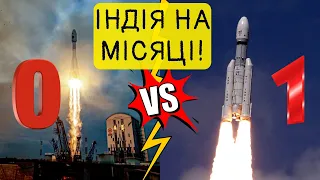 ІНДІЯ НА МІСЯЦІ!

0

VS

1